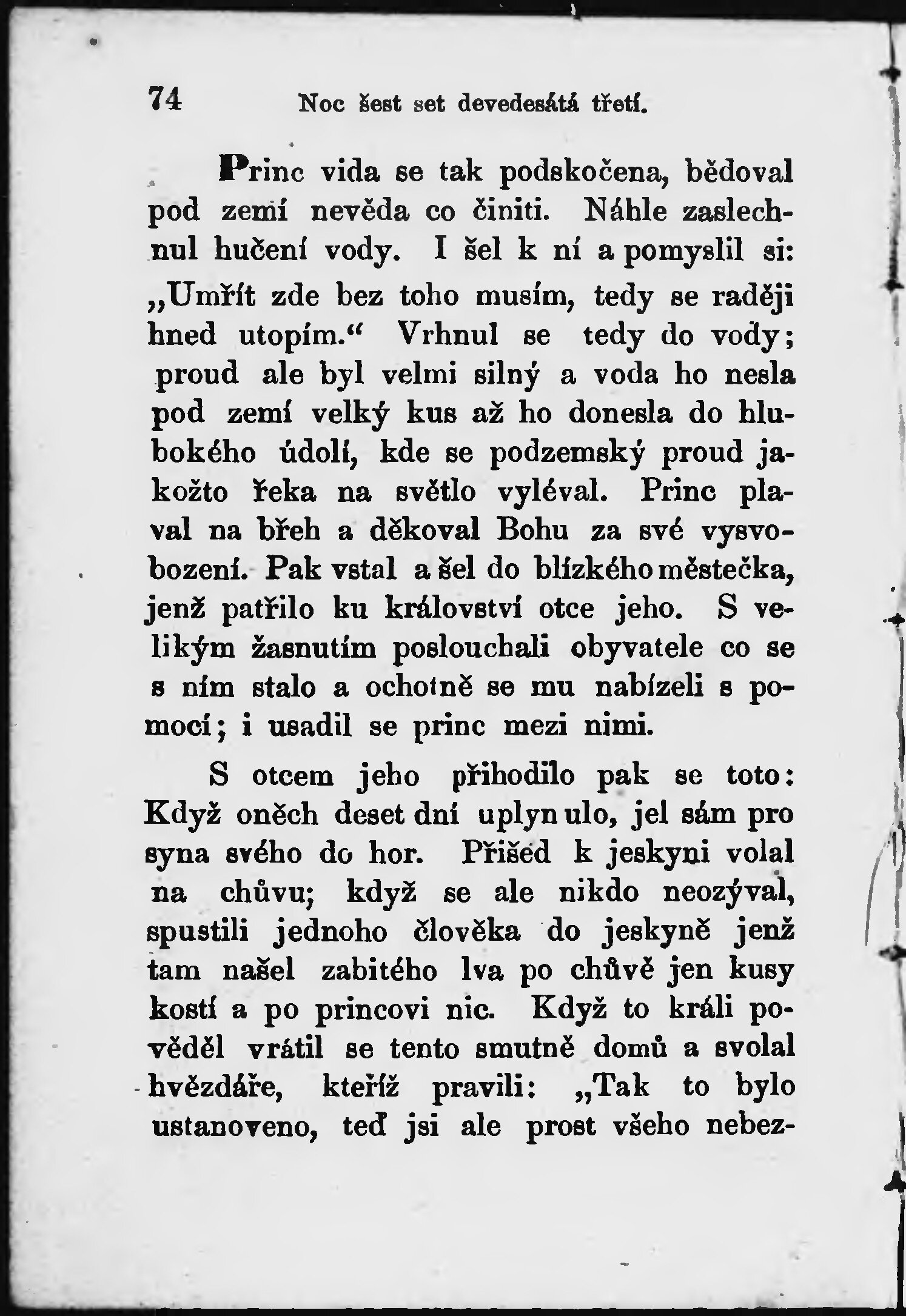 74 Noc šest set devedesátá třetí.

Princ vida se tak podskočena, bědoval pod zemí nevěda co činiti. Náhle zaslechnul hučení vody. I šel k ní a pomyslil si: „Umřít zde bez toho musím, tedy se raději hned utopím.“ Vrhnul se tedy do vody; proud ale byl velmi silný a voda ho nesla pod zemí velký kus až ho donesla do hlubokého údolí, kde se podzemský proud jakožto řeka na světlo vyléval. Princ plaval na břeh a děkoval Bohu za své vysvobození. Pak vstal a šel do blízkého městečka, jenž patřilo ku království otce jeho. S velikým žasnutím poslouchali obyvatele co se s ním stalo a ochotně se mu nabízeli s pomocí; i usadil se princ mezi nimi.

S otcem jeho přihodilo pak se toto: Když oněch deset dní uplynulo, jel sám pro syna svého do hor. Přišed k jeskyni volal na chůvu; když se ale nikdo neozýval, spustili jednoho člověka do jeskyně jenž tam našel zabitého lva po chůvě jen kusy kostí a po princovi nic. Když to králi pověděl vrátil se tento smutně domů a svolal hvězdáře, kteříž pravili: „Tak to bylo ustanoveno, teď jsi ale prost všeho nebez-